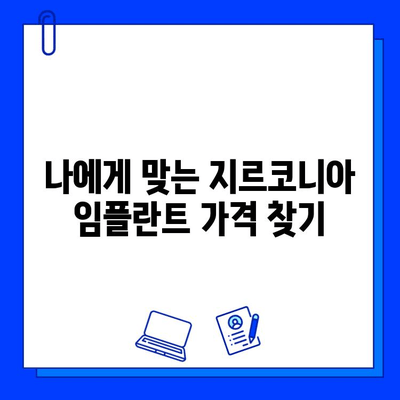 나에게 맞는 지르코니아 임플란트 가격 찾기